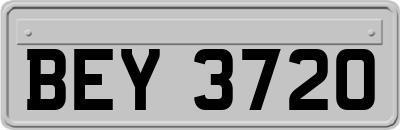 BEY 3720